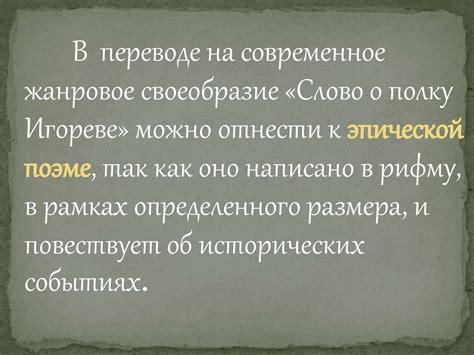 В переводе на современное жанровое своеобразие «Слово о полку Игореве» можно отнести к эпической поэме, так как оно написано в рифму, в рамках определенного размера, и повествует об исторических событиях.